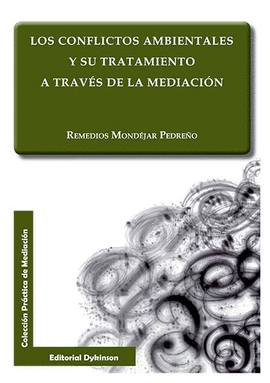 LOS CONFLICTOS AMBIENTALES Y SU TRATAMIENTO A TRAVÉS DE LA MEDIACIÓN

REMEDIOS MONDÉJAR PEDREÑO

Colección Práctica de Mediación

Editorial Dykinson